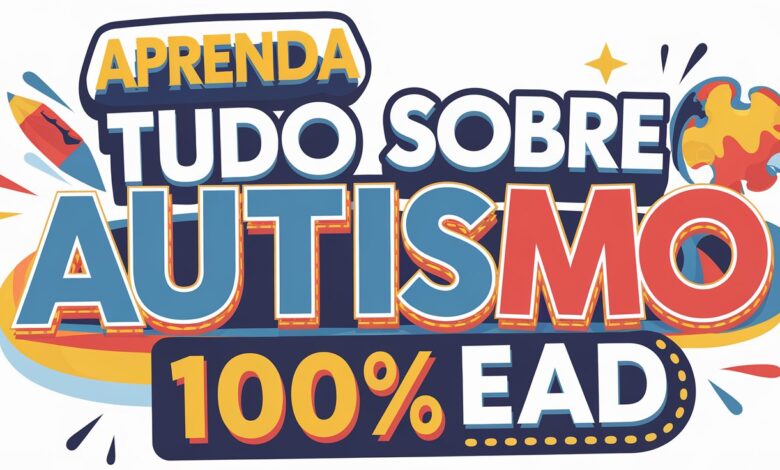 APRENDA
TUDO SOBRE
AUTISMO
100% EAD